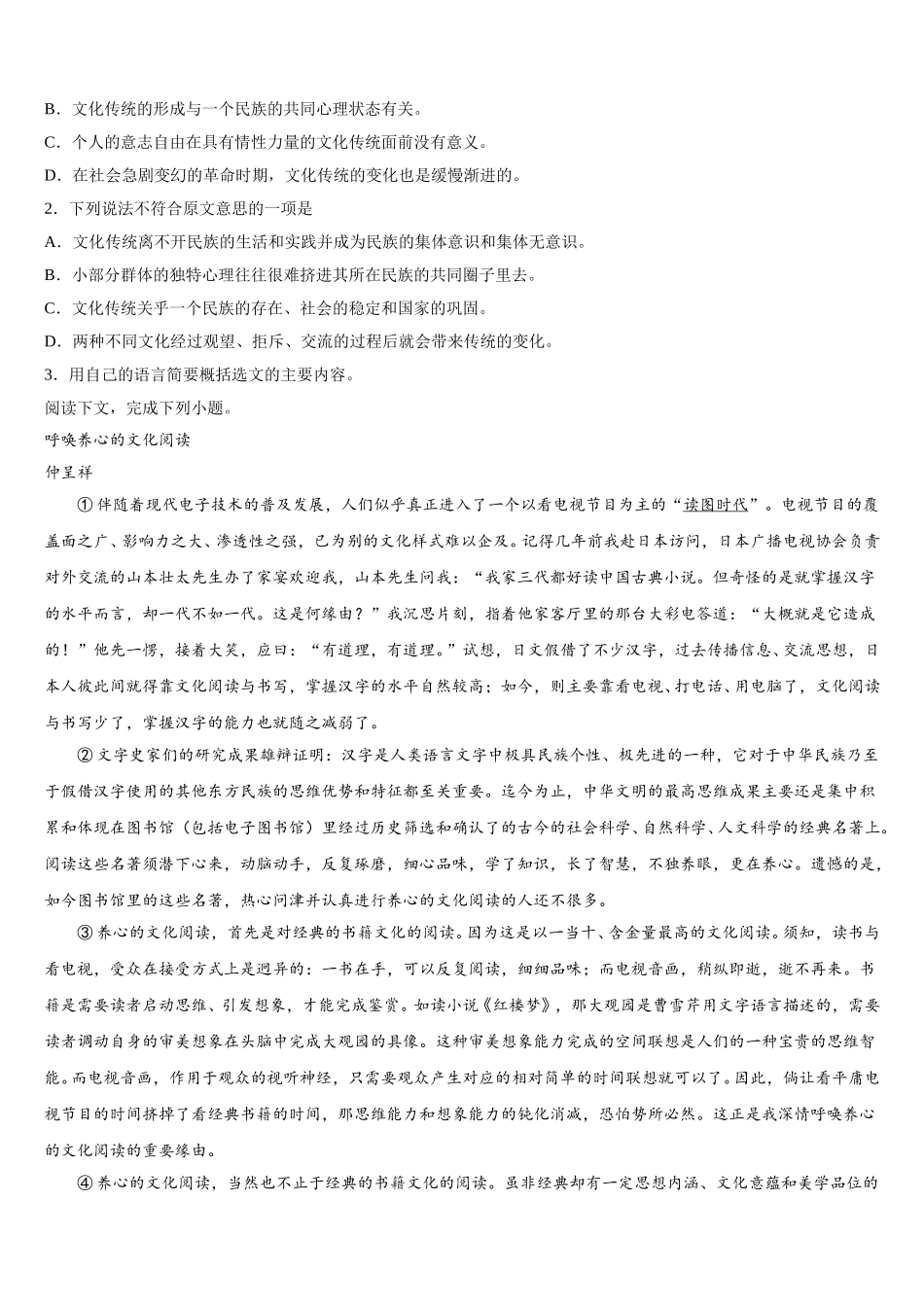 B．文化传统的形成与一个民族的共同心理状态有关。

C．个人的意志自由在具有惰性力量的文化传统面前没有意义。

D．在社会急剧变幻的革命时期，文化传统的变化也是缓慢渐进的。

2．下列说法不符合原文意思的一项是

A．文化传统离不开民族的生活和实践并成为民族的集体意识和集体无意识。

B．小部分群体的独特心理往往很难挤进其所在民族的共同圈子里去。

C．文化传统关乎一个民族的存在、社会的稳定和国家的巩固。

D．两种不同文化经过观望、拒斥、交流的过程后就会带来传统的变化。

3．用自己的语言简要概括选文的主要内容。

阅读下文，完成下列小题。

呼唤养心的文化阅读

仲呈祥

①伴随着现代电子技术的普及发展，人们似乎真正进入了一个以看电视节目为主的“读图时代”。电视节目的覆盖面之广、影响力之大、渗透性之强，已为别的文化样式难以企及。记得几年前我赴日本访问，日本广播电视协会负责对外交流的山本壮太先生办了家宴欢迎我，山本先生问我：“我家三代都好读中国古典小说。但奇怪的是就掌握汉字的水平而言，却一代不如一代。这是何缘由？”我沉思片刻，指着他家客厅里的那台大彩电答道：“大概就是它造成的！”他先一愣，接着大笑，应曰：“有道理，有道理。”试想，日文假借了不少汉字，过去传播信息、交流思想，日本人彼此间就得靠文化阅读与书写，掌握汉字的水平自然较高；如今，则主要靠看电视、打电话、用电脑了，文化阅读与书写少了，掌握汉字的能力也就随之减弱了。

②文字史家们的研究成果雄辩证明：汉字是人类语言文字中极具民族个性、极先进的一种，它对于中华民族乃至于假借汉字使用的其他东方民族的思维优势和特征都至关重要。迄今为止，中华文明的最高思维成果主要还是集中积累和体现在图书馆（包括电子图书馆）里经过历史筛选和确认了的古今的社会科学、自然科学、人文科学的经典名著上。阅读这些名著须潜下心来，动脑动手，反复琢磨，细心品味，学了知识，长了智慧，不独养眼，更在养心。遗憾的是，如今图书馆里的这些名著，热心问津并认真进行养心的文化阅读的人还不很多。

③养心的文化阅读，首先是对经典的书籍文化的阅读。因为这是以一当十、含金量最高的文化阅读。须知，读书与看电视，受众在接受方式上是迥异的：一书在手，可以反复阅读，细细品味；而电视音画，稍纵即逝，逝不再来。书籍是需要读者启动思维、引发想象，才能完成鉴赏。如读小说《红楼梦》，那大观园是曹雪芹用文字语言描述的，需要读者调动自身的审美想象在头脑中完成大观园的具像。这种审美想象能力完成的空间联想是人们的一种宝贵的思维智能。而电视音画，作用于观众的视听神经，只需要观众产生对应的相对简单的时间联想就可以了。因此，倘让看平庸电视节目的时间挤掉了看经典书籍的时间，那思维能力和想象能力的钝化消减，恐怕势所必然。这正是我深情呼唤养心的文化阅读的重要缘由。

④养心的文化阅读，当然也不止于经典的书籍文化的阅读。虽非经典却有一定思想内涵、文化意蕴和美学品位的